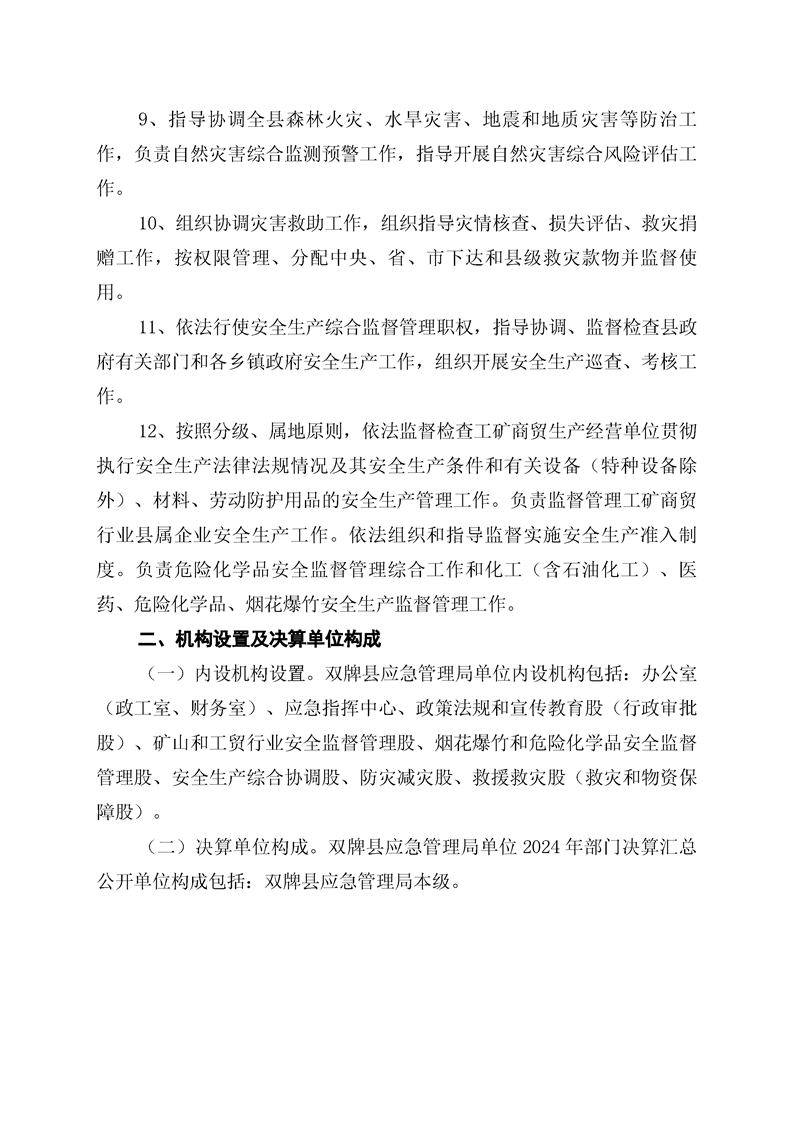 9、指导协调全县森林火灾、水旱灾害、地震和地质灾害等防治工作，负责自然灾害综合监测预警工作，指导开展自然灾害综合风险评估工作。

10、组织协调灾害救助工作，组织指导灾情核查、损失评估、救灾捐赠工作，按权限管理、分配中央、省、市下达和县级救灾款物并监督使用。

11、依法行使安全生产综合监督管理职权，指导协调、监督检查县政府有关部门和各乡镇政府安全生产工作，组织开展安全生产巡查、考核工作。

12、按照分级、属地原则，依法监督检查工矿商贸生产经营单位贯彻执行安全生产法律法规情况及其安全生产条件和有关设备（特种设备除外）、材料、劳动防护用品的安全生产管理工作。负责监督管理工矿商贸行业县属企业安全生产工作。依法组织和指导监督实施安全生产准入制度。负责危险化学品安全监督管理综合工作和化工（含石油化工）、医药、危险化学品、烟花爆竹安全生产监督管理工作。

二、机构设置及决算单位构成

（一）内设机构设置。双牌县应急管理局单位内设机构包括：办公室（政工室、财务室）、应急指挥中心、政策法规和宣传教育股（行政审批股）、矿山和工贸行业安全监督管理股、烟花爆竹和危险化学品安全监督管理股、安全生产综合协调股、防灾减灾股、救援救灾股（救灾和物资保障股）。

（二）决算单位构成。双牌县应急管理局单位 2024 年部门决算汇总公开单位构成包括：双牌县应急管理局本级。